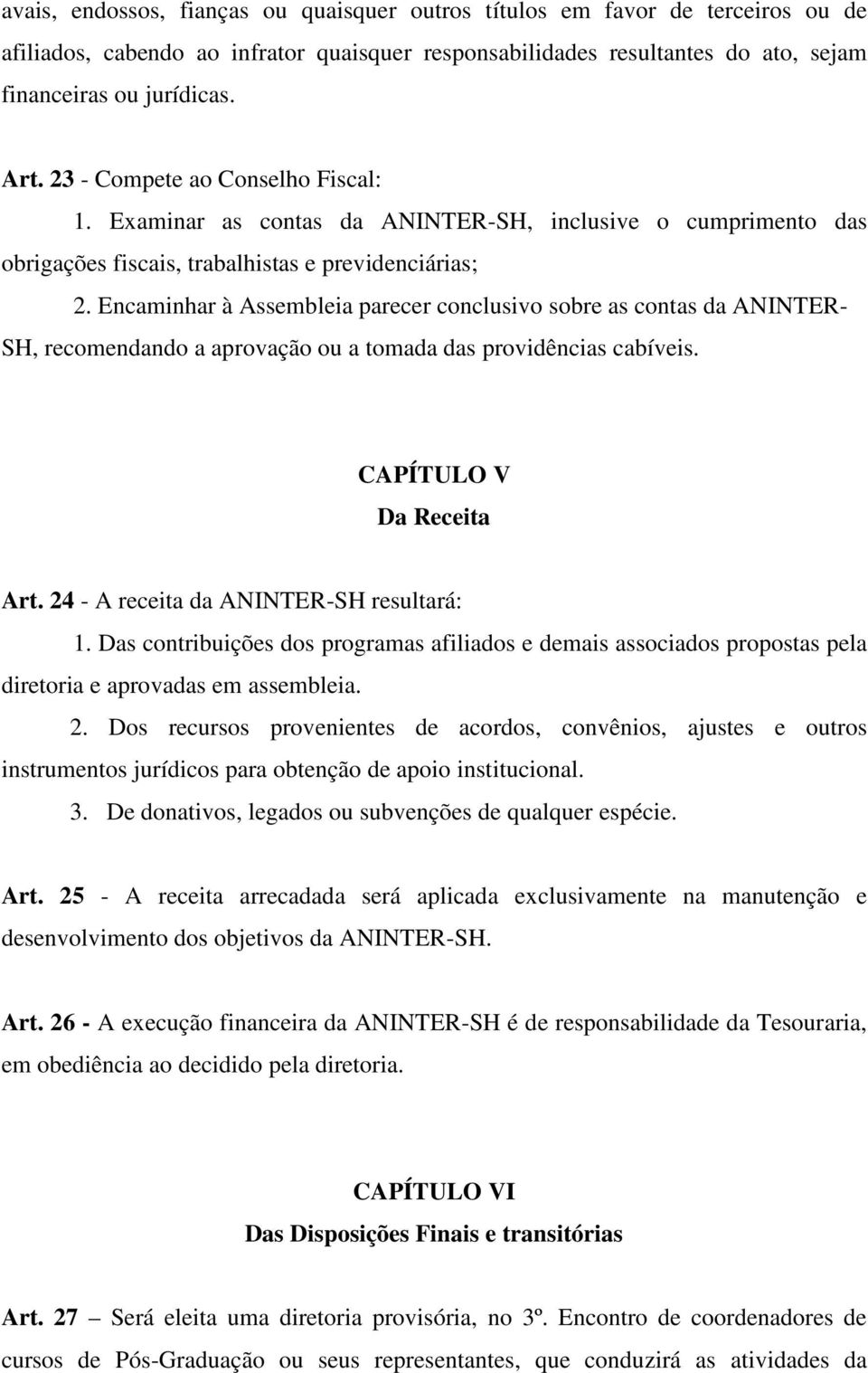 avais, endossos, fianças ou quaisquer outros títulos em favor de terceiros ou de afiliados, cabendo ao infrator quaisquer responsabilidades resultantes do ato, sejam financeiras ou jurídicas.

Art. 23 - Compete ao Conselho Fiscal:
1. Examinar as contas da ANINTER-SH, inclusive o cumprimento das obrigações fiscais, trabalhistas e previdenciárias;
2. Encaminhar à Assembleia parecer conclusivo sobre as contas da ANINTER-SH, recomendando a aprovação ou a tomada das providências cabíveis.

CAPÍTULO V
Da Receita

Art. 24 - A receita da ANINTER-SH resultará:
1. Das contribuições dos programas afiliados e demais associados propostas pela diretoria e aprovadas em assembleia.
2. Dos recursos provenientes de acordos, convênios, ajustes e outros instrumentos jurídicos para obtenção de apoio institucional.
3. De donativos, legados ou subvenções de qualquer espécie.

Art. 25 - A receita arrecadada será aplicada exclusivamente na manutenção e desenvolvimento dos objetivos da ANINTER-SH.

Art. 26 - A execução financeira da ANINTER-SH é de responsabilidade da Tesouraria, em obediência ao decidido pela diretoria.

CAPÍTULO VI
Das Disposições Finais e transitórias

Art. 27 – Será eleita uma diretoria provisória, no 3º. Encontro de coordenadores de cursos de Pós-Graduação ou seus representantes, que conduzirá as atividades da